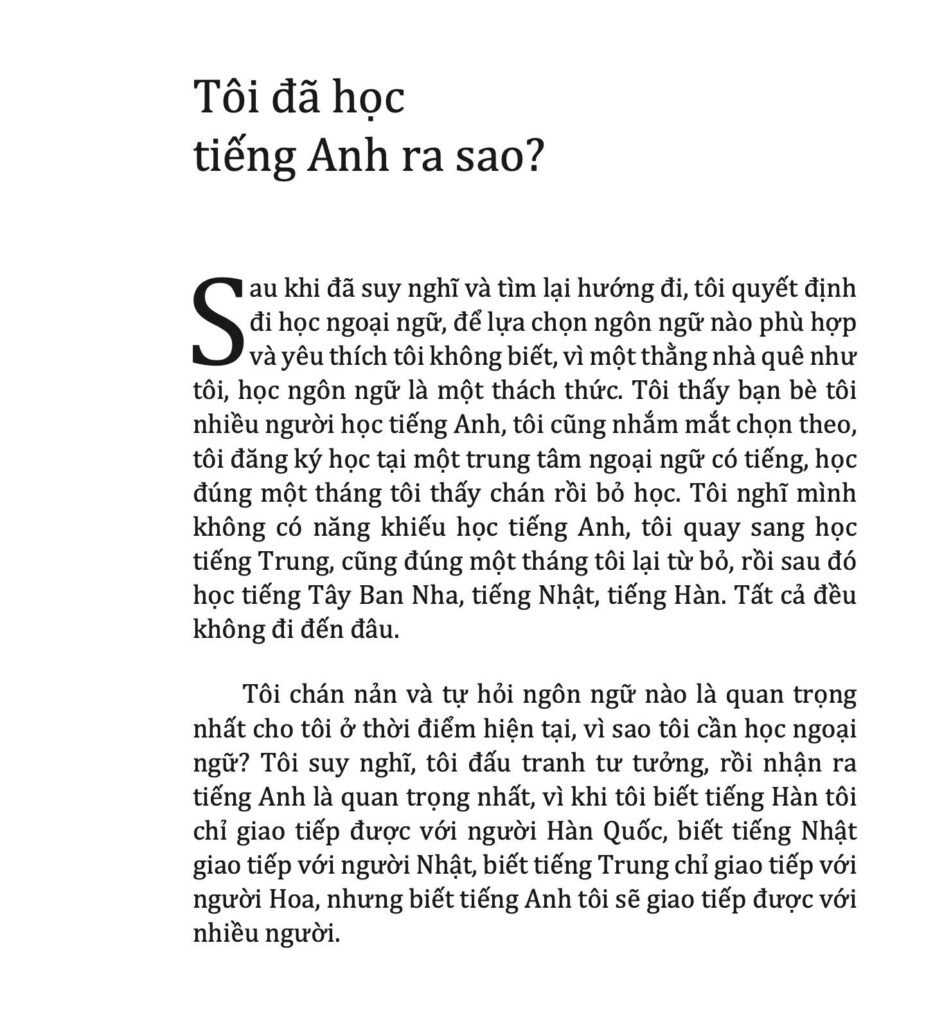 Tôi đã học tiếng Anh ra sao?

Sau khi đã suy nghĩ và tìm lại hướng đi, tôi quyết định đi học ngoại ngữ, để lựa chọn ngôn ngữ nào phù hợp và yêu thích tôi không biết, vì một thằng nhà quê như tôi, học ngôn ngữ là một thách thức. Tôi thấy bạn bè tôi nhiều người học tiếng Anh, tôi cũng nhắm mắt chọn theo, tôi đăng ký học tại một trung tâm ngoại ngữ có tiếng, học đúng một tháng tôi thấy chán rồi bỏ học. Tôi nghĩ mình không có năng khiếu học tiếng Anh, tôi quay sang học tiếng Trung, cũng đúng một tháng tôi lại từ bỏ, rồi sau đó học tiếng Tây Ban Nha, tiếng Nhật, tiếng Hàn. Tất cả đều không đi đến đâu.

Tôi chán nản và tự hỏi ngôn ngữ nào là quan trọng nhất cho tôi ở thời điểm hiện tại, vì sao tôi cần học ngoại ngữ? Tôi suy nghĩ, tôi đấu tranh tư tưởng, rồi nhận ra tiếng Anh là quan trọng nhất, vì khi tôi biết tiếng Hàn tôi chỉ giao tiếp được với người Hàn Quốc, biết tiếng Nhật giao tiếp với người Nhật, biết tiếng Trung chỉ giao tiếp với người Hoa, nhưng biết tiếng Anh tôi sẽ giao tiếp được với nhiều người.